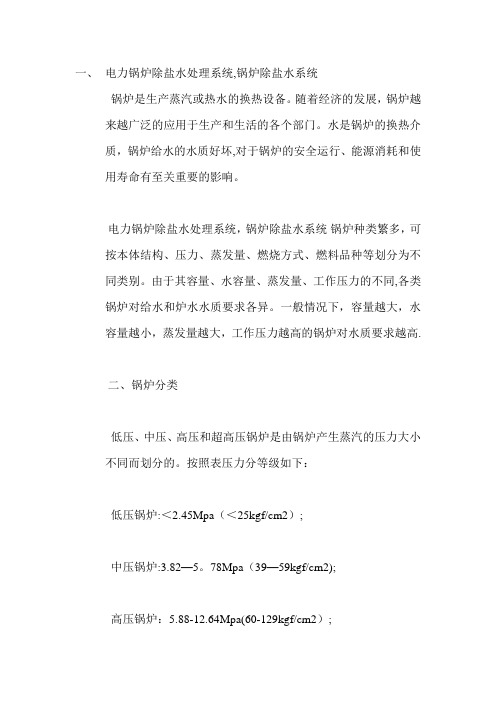 一、 电力锅炉除盐水处理系统,锅炉除盐水系统

锅炉是生产蒸汽或热水的换热设备。随着经济的发展，锅炉越来越广泛的应用于生产和生活的各个部门。水是锅炉的换热介质，锅炉给水的水质好坏,对于锅炉的安全运行、能源消耗和使用寿命有至关重要的影响。

电力锅炉除盐水处理系统，锅炉除盐水系统 锅炉种类繁多，可按本体结构、压力、蒸发量、燃烧方式、燃料品种等划分为不同类别。由于其容量、水容量、蒸发量、工作压力的不同,各类锅炉对给水和炉水水质要求各异。一般情况下，容量越大，水容量越小，蒸发量越大，工作压力越高的锅炉对水质要求越高.

二、锅炉分类

低压、中压、高压和超高压锅炉是由锅炉产生蒸汽的压力大小不同而划分的。按照表压力分等级如下：

低压锅炉:＜2.45Mpa（＜25kgf/cm2）;

中压锅炉:3.82—5。78Mpa（39—59kgf/cm2);

高压锅炉：5.88-12.64Mpa(60-129kgf/cm2）;